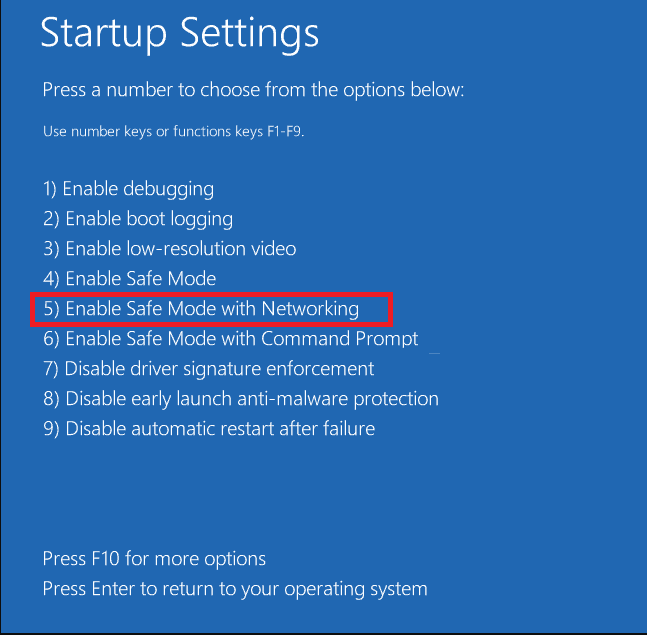 Startup Settings

Press a number to choose from the options below:

Use number keys or functions keys F1-F9.

1) Enable debugging
2) Enable boot logging
3) Enable low-resolution video
4) Enable Safe Mode
5) Enable Safe Mode with Networking
6) Enable Safe Mode with Command Prompt
7) Disable driver signature enforcement
8) Disable early launch anti-malware protection
9) Disable automatic restart after failure

Press F10 for more options
Press Enter to return to your operating system